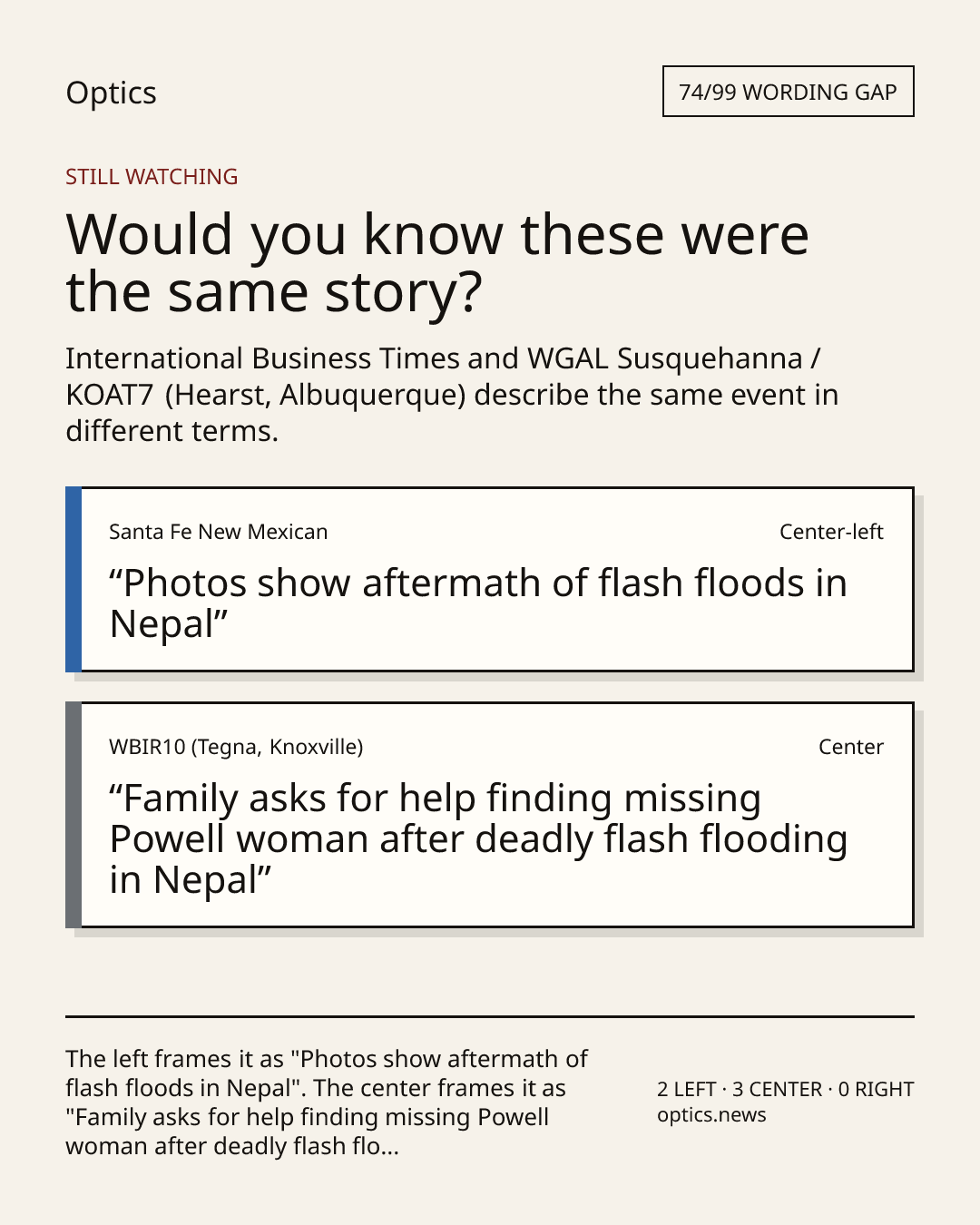 Optics

74/99 WORDING GAP

STILL WATCHING

Would you know these were the same story?

International Business Times and WGAL Susquehanna / KOAT7 (Hearst, Albuquerque) describe the same event in different terms.

Santa Fe New Mexican

Center-left

“Photos show aftermath of flash floods in Nepal”

WBIR10 (Tegna, Knoxville)

Center

“Family asks for help finding missing Powell woman after deadly flash flooding in Nepal”

The left frames it as "Photos show aftermath of flash floods in Nepal". The center frames it as "Family asks for help finding missing Powell woman after deadly flash flo...

2 LEFT · 3 CENTER · 0 RIGHT
optics.news